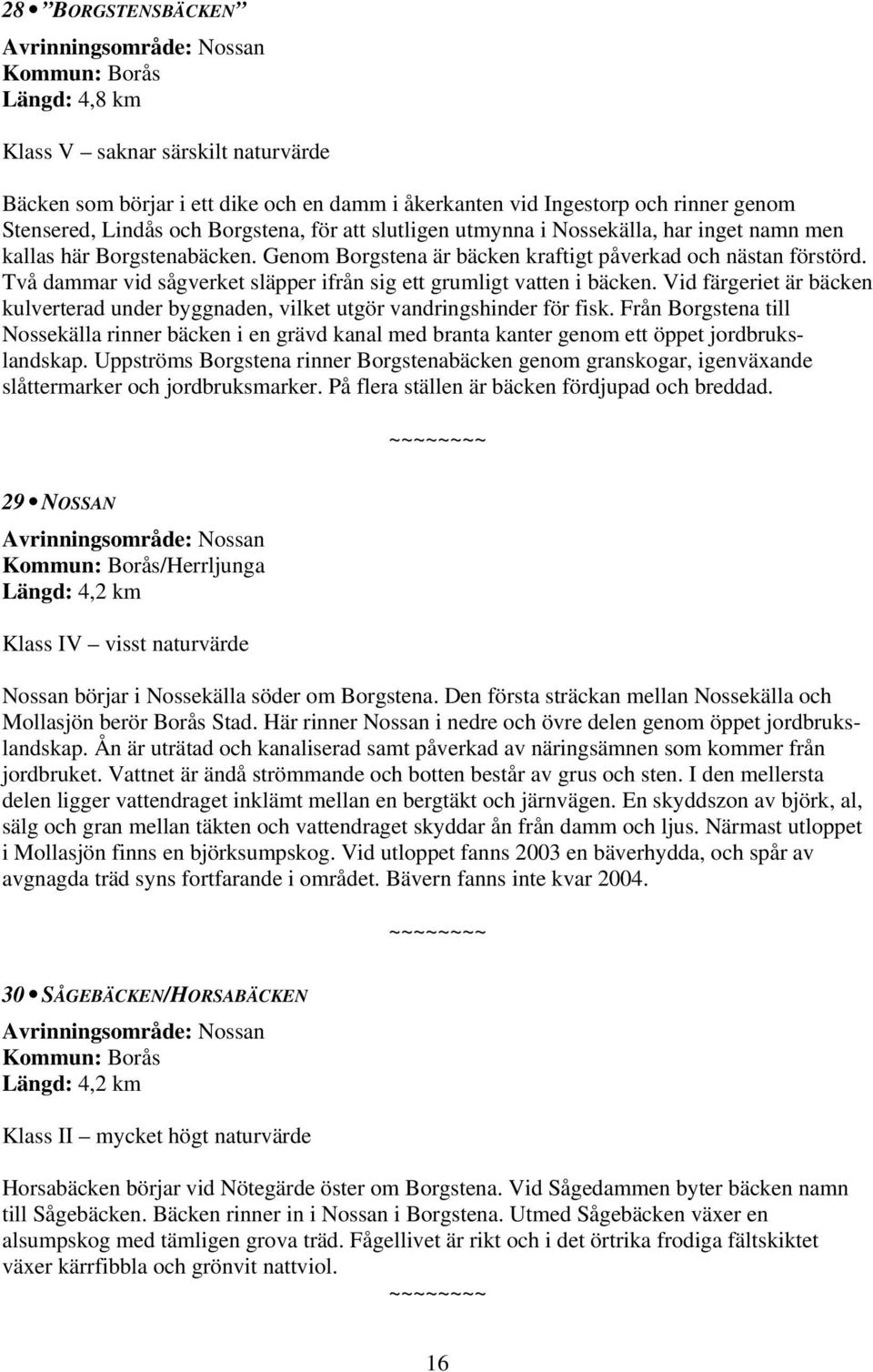 28 • ”BORGSTENSBÄCKEN”

Avrinningsområde: Nossan
Kommun: Borås
Längd: 4,8 km

Klass V – saknar särskilt naturvärde

Bäcken som börjar i ett dike och en damm i åkerkanten vid Ingestorp och rinner genom Stensered, Lindås och Borgstena, för att slutligen utmynna i Nossekälla, har inget namn men kallas här Borgstenabäcken. Genom Borgstena är bäcken kraftigt påverkad och nästan förstörd. Två dammar vid sågverket släpper ifrån sig ett grumligt vatten i bäcken. Vid färgeriet är bäcken kulverterad under byggnaden, vilket utgör vandringshinder för fisk. Från Borgstena till Nossekälla rinner bäcken i en grävd kanal med branta kanter genom ett öppet jordbrukslandskap. Uppströms Borgstena rinner Borgstenabäcken genom granskogar, igenväxande slåttermarker och jordbruksmarker. På flera ställen är bäcken fördjupad och breddad.

~~~~~~~~

29 • NOSSAN

Avrinningsområde: Nossan
Kommun: Borås/Herrljunga
Längd: 4,2 km

Klass IV – visst naturvärde

Nossan börjar i Nossekälla söder om Borgstena. Den första sträckan mellan Nossekälla och Mollasjön berör Borås Stad. Här rinner Nossan i nedre och övre delen genom öppet jordbrukslandskap. Ån är uträtad och kanaliserad samt påverkad av näringsämnen som kommer från jordbruket. Vattnet är ändå strömmande och botten består av grus och sten. I den mellersta delen ligger vattendraget inklämt mellan en bergtäkt och järnvägen. En skyddszon av björk, al, sälg och gran mellan täkten och vattendraget skyddar ån från damm och ljus. Närmast utloppet i Mollasjön finns en björksumpskog. Vid utloppet fanns 2003 en bäverhydda, och spår av avgnagda träd syns fortfarande i området. Bävern fanns inte kvar 2004.

~~~~~~~~

30 • SÅGEBÄCKEN/HORSABÄCKEN

Avrinningsområde: Nossan
Kommun: Borås
Längd: 4,2 km

Klass II – mycket högt naturvärde

Horsabäcken börjar vid Nötegärde öster om Borgstena. Vid Sågedammen byter bäcken namn till Sågebäcken. Bäcken rinner in i Nossan i Borgstena. Utmed Sågebäcken växer en alsumpskog med tämligen grova träd. Fågellivet är rikt och i det örtrika frodiga fältskiktet växer kärrfibbla och grönvit nattviol.

~~~~~~~~

16